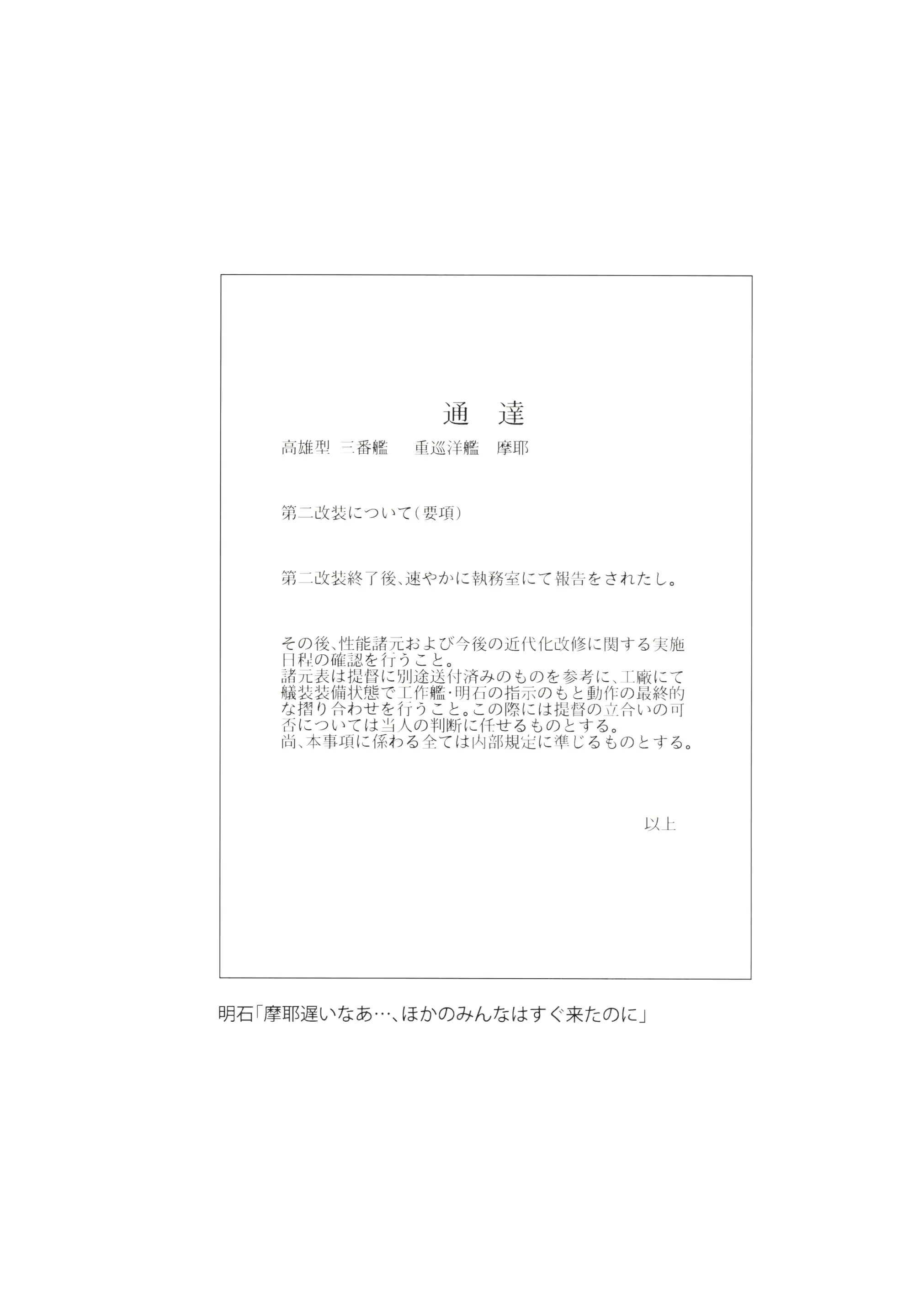 通　達

高雄型 三番艦　重巡洋艦　摩耶

第二改装について（要項）

第二改装終了後、速やかに執務室にて報告をされたし。

その後、性能諸元および今後の近代化改修に関する実施日程の確認を行うこと。
諸元表は提督に別途送付済みのものを参考に、工廠にて艤装装備状態で工作艦・明石の指示のもと動作の最終的な摺り合わせを行うこと。この際には提督の立合いの可否については当人の判断に任せるものとする。
尚、本事項に係わる全ては内部規定に準じるものとする。

以上

明石「摩耶遅いなあ…、ほかのみんなはすぐ来たのに」